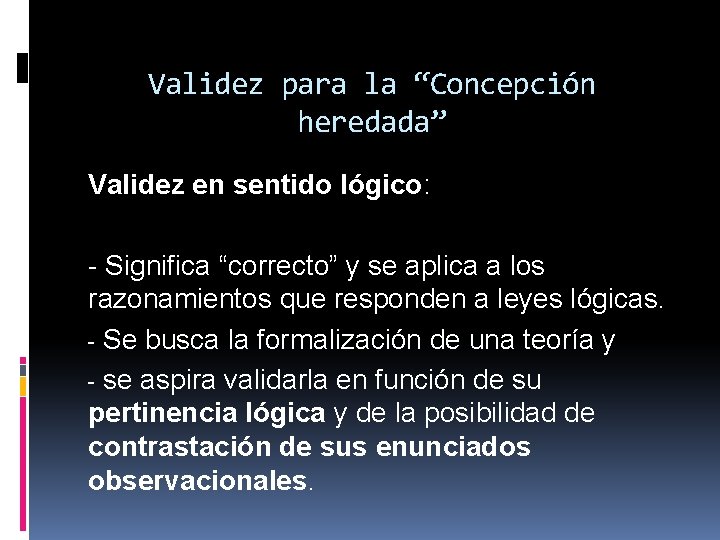 Validez para la “Concepción heredada”

Validez en sentido lógico:

- Significa “correcto” y se aplica a los razonamientos que responden a leyes lógicas.

- Se busca la formalización de una teoría y

- se aspira validarla en función de su pertinencia lógica y de la posibilidad de contrastación de sus enunciados observacionales.